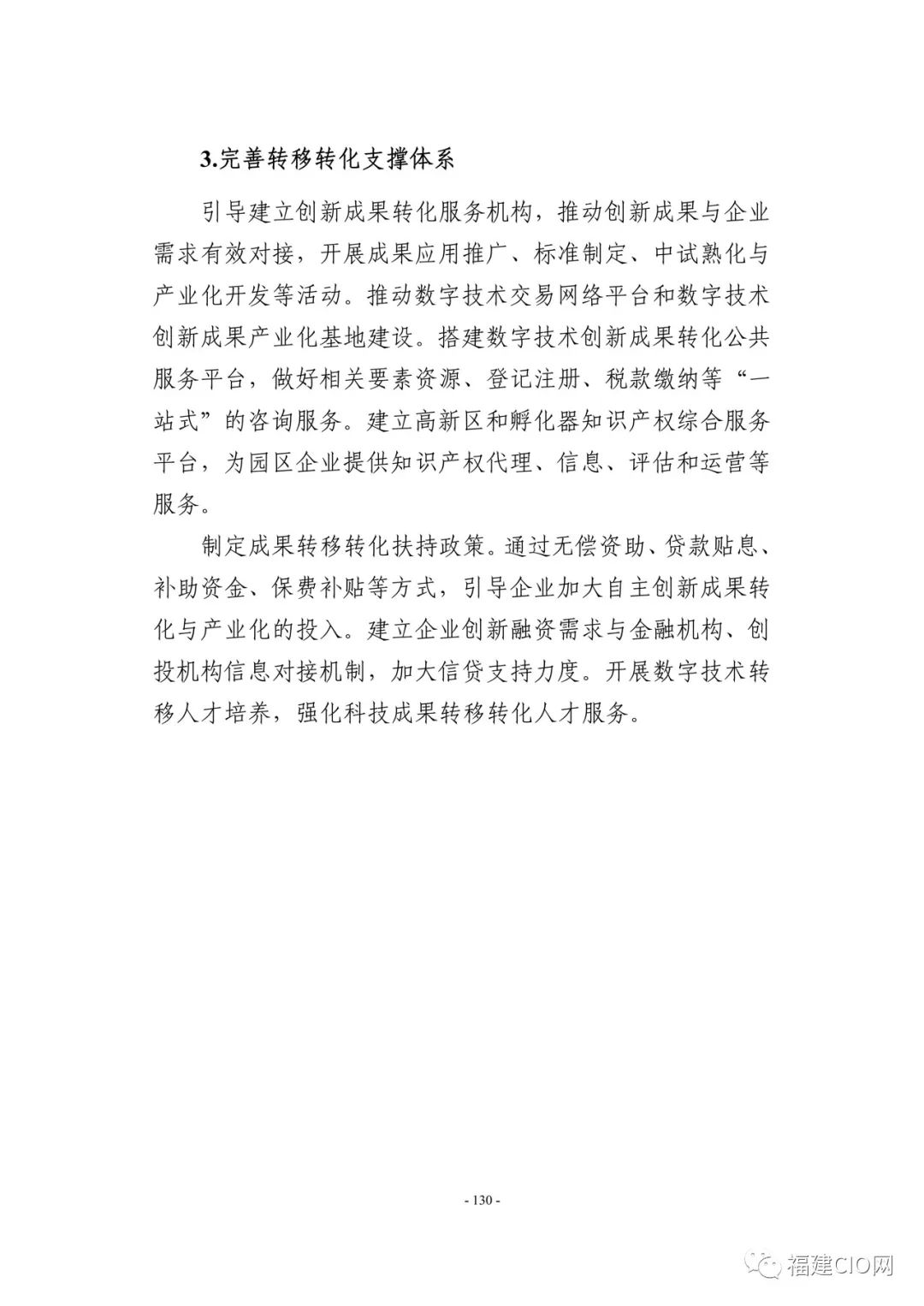 3.完善转移转化支撑体系

引导建立创新成果转化服务机构，推动创新成果与企业需求有效对接，开展成果应用推广、标准制定、中试熟化与产业化开发等活动。推动数字技术交易网络平台和数字技术创新成果产业化基地建设。搭建数字技术创新成果转化公共服务平台，做好相关要素资源、登记注册、税款缴纳等“一站式”的咨询服务。建立高新区和孵化器知识产权综合服务平台，为园区企业提供知识产权代理、信息、评估和运营等服务。

制定成果转移转化扶持政策。通过无偿资助、贷款贴息、补助资金、保费补贴等方式，引导企业加大自主创新成果转化与产业化的投入。建立企业创新融资需求与金融机构、创投机构信息对接机制，加大信贷支持力度。开展数字技术转移人才培养，强化科技成果转移转化人才服务。

- 130 -

福建CIO网